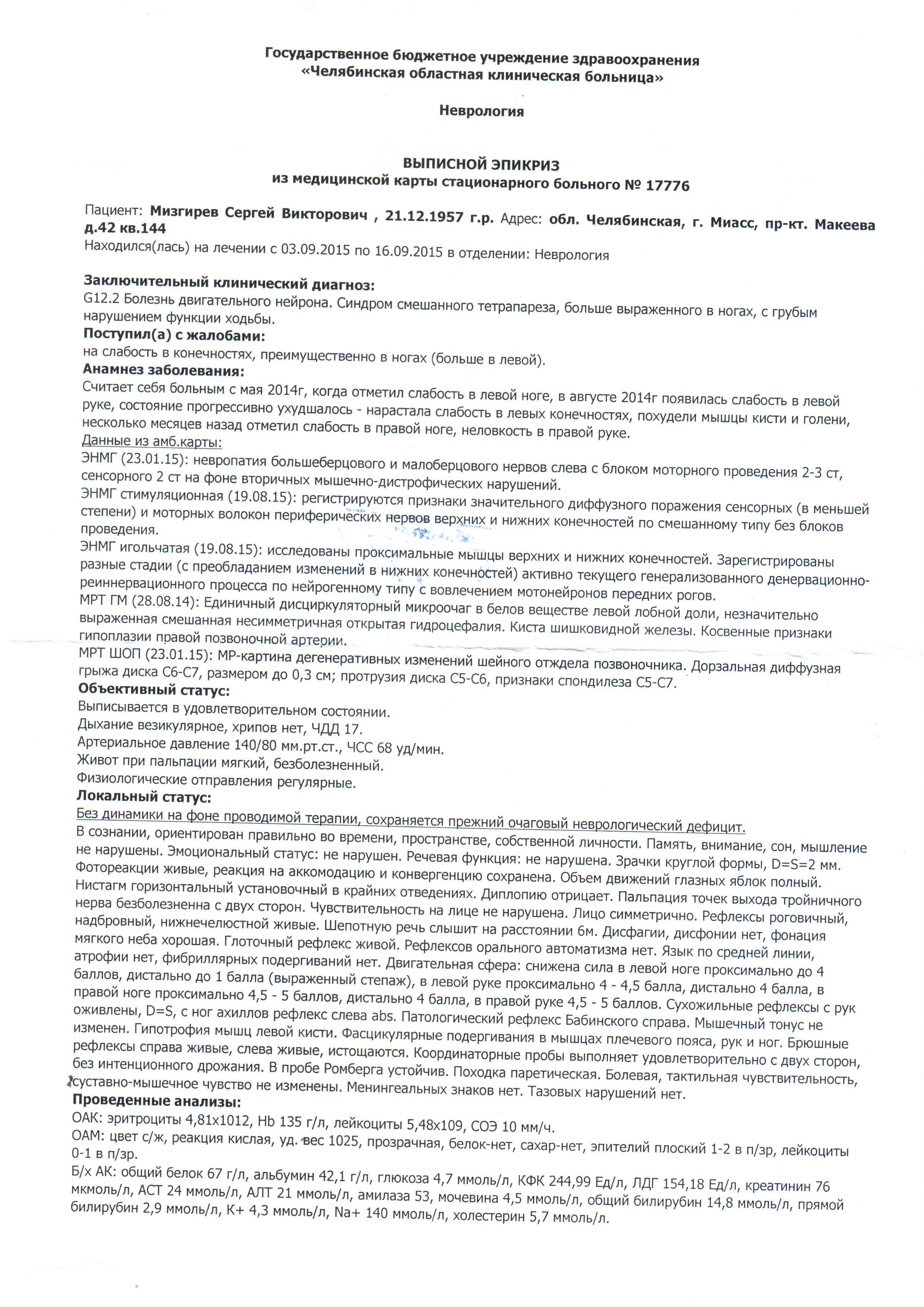 Государственное бюджетное учреждение здравоохранения
«Челябинская областная клиническая больница»

Неврология

ВЫПИСНОЙ ЭПИКРИЗ
из медицинской карты стационарного больного № 17776

Пациент: Мизгирев Сергей Викторович , 21.12.1957 г.р. Адрес: обл. Челябинская, г. Миасс, пр-кт. Макеева д.42 кв.144
Находился(лась) на лечении с 03.09.2015 по 16.09.2015 в отделении: Неврология

Заключительный клинический диагноз:
G12.2 Болезнь двигательного нейрона. Синдром смешанного тетрапареза, больше выраженного в ногах, с грубым нарушением функции ходьбы.
Поступил(а) с жалобами:
на слабость в конечностях, преимущественно в ногах (больше в левой).
Анамнез заболевания:
Считает себя больным с мая 2014г, когда отметил слабость в левой ноге, в августе 2014г появилась слабость в левой руке, состояние прогрессивно ухудшалось - нарастала слабость в левых конечностях, похудели мышцы кисти и голени, несколько месяцев назад отметил слабость в правой ноге, неловкость в правой руке.
Данные из амб.карты:
ЭНМГ (23.01.15): невропатия большеберцового и малоберцового нервов слева с блоком моторного проведения 2-3 ст, сенсорного 2 ст на фоне вторичных мышечно-дистрофических нарушений.
ЭНМГ стимуляционная (19.08.15): регистрируются признаки значительного диффузного поражения сенсорных (в меньшей степени) и моторных волокон периферических нервов верхних и нижних конечностей по смешанному типу без блоков проведения.
ЭНМГ игольчатая (19.08.15): исследованы проксимальные мышцы верхних и нижних конечностей. Зарегистрированы разные стадии (с преобладанием изменений в нижних конечностей) активно текущего генерализованного денервационно-реиннервационного процесса по нейрогенному типу с вовлечением мотонейронов передних рогов.
МРТ ГМ (28.08.14): Единичный дисциркуляторный микроочаг в белов веществе левой лобной доли, незначительно выраженная смешанная несимметричная открытая гидроцефалия. Киста шишковидной железы. Косвенные признаки гипоплазии правой позвоночной артерии.
МРТ ШОП (23.01.15): МР-картина дегенеративных изменений шейного отждела позвоночника. Дорзальная диффузная грыжа диска С6-С7, размером до 0,3 см; протрузия диска С5-С6, признаки спондилеза С5-С7.
Объективный статус:
Выписывается в удовлетворительном состоянии.
Дыхание везикулярное, хрипов нет, ЧДД 17.
Артериальное давление 140/80 мм.рт.ст., ЧСС 68 уд/мин.
Живот при пальпации мягкий, безболезненный.
Физиологические отправления регулярные.
Локальный статус:
Без динамики на фоне проводимой терапии, сохраняется прежний очаговый неврологический дефицит.
В сознании, ориентирован правильно во времени, пространстве, собственной личности. Память, внимание, сон, мышление не нарушены. Эмоциональный статус: не нарушен. Речевая функция: не нарушена. Зрачки круглой формы, D=S=2 мм. Фотореакции живые, реакция на аккомодацию и конвергенцию сохранена. Объем движений глазных яблок полный. Нистагм горизонтальный установочный в крайних отведениях. Диплопию отрицает. Пальпация точек выхода тройничного нерва безболезненна с двух сторон. Чувствительность на лице не нарушена. Лицо симметрично. Рефлексы роговичный, надбровный, нижнечелюстной живые. Шепотную речь слышит на расстоянии 6м. Дисфагии, дисфонии нет, фонация мягкого неба хорошая. Глоточный рефлекс живой. Рефлексов орального автоматизма нет. Язык по средней линии, атрофии нет, фибриллярных подергиваний нет. Двигательная сфера: снижена сила в левой ноге проксимально до 4 баллов, дистально до 1 балла (выраженный степаж), в левой руке проксимально 4 - 4,5 балла, дистально 4 балла, в правой ноге проксимально 4,5 - 5 баллов, дистально 4 балла, в правой руке 4,5 - 5 баллов. Сухожильные рефлексы с рук оживлены, D=S, с ног ахиллов рефлекс слева abs. Патологический рефлекс Бабинского справа. Мышечный тонус не изменен. Гипотрофия мышц левой кисти. Фасцикулярные подергивания в мышцах плечевого пояса, рук и ног. Брюшные рефлексы справа живые, слева живые, истощаются. Координаторные пробы выполняет удовлетворительно с двух сторон, без интенционного дрожания. В пробе Ромберга устойчив. Походка паретическая. Болевая, тактильная чувствительность, суставно-мышечное чувство не изменены. Менингеальных знаков нет. Тазовых нарушений нет.
Проведенные анализы:
ОАК: эритроциты 4,81х1012, Hb 135 г/л, лейкоциты 5,48х109, СОЭ 10 мм/ч.
ОАМ: цвет с/ж, реакция кислая, уд. вес 1025, прозрачная, белок-нет, сахар-нет, эпителий плоский 1-2 в п/зр, лейкоциты 0-1 в п/зр.
Б/х АК: общий белок 67 г/л, альбумин 42,1 г/л, глюкоза 4,7 ммоль/л, КФК 244,99 Ед/л, ЛДГ 154,18 Ед/л, креатинин 76 мкмоль/л, АСТ 24 ммоль/л, АЛТ 21 ммоль/л, амилаза 53, мочевина 4,5 ммоль/л, общий билирубин 14,8 ммоль/л, прямой билирубин 2,9 ммоль/л, К+ 4,3 ммоль/л, Na+ 140 ммоль/л, холестерин 5,7 ммоль/л.